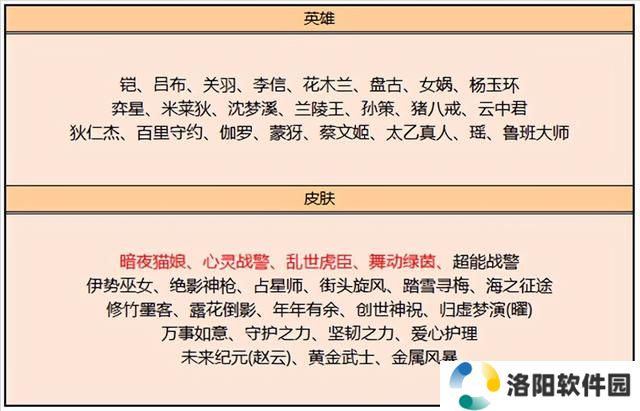 英雄

铠、吕布、关羽、李信、花木兰、盘古、女娲、杨玉环
弈星、米莱狄、沈梦溪、兰陵王、孙策、猪八戒、云中君
狄仁杰、百里守约、伽罗、蒙犽、蔡文姬、太乙真人、瑶、鲁班大师

皮肤

暗夜猫娘、心灵战警、乱世虎臣、舞动绿茵、超能战警
伊势巫女、绝影神枪、占星师、街头旋风、踏雪寻梅、海之征途
修竹墨客、露花倒影、年年有余、创世神祝、归虚梦演(曜)
万事如意、守护之力、坚韧之力、爱心护理
未来纪元(赵云)、黄金武士、金属风暴

洛阳软件园